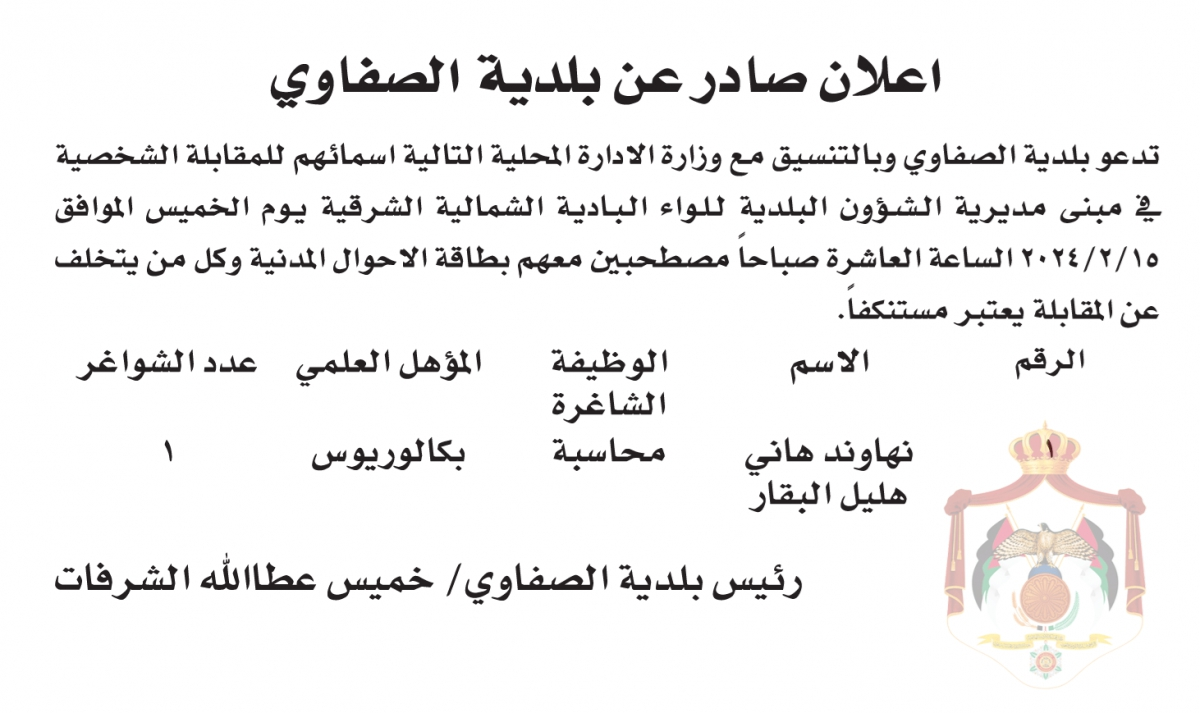 اعلان صادر عن بلدية الصفاوي

تدعو بلدية الصفاوي وبالتنسيق مع وزارة الادارة المحلية التالية اسمائهم للمقابلة الشخصية في مبنى مديرية الشؤون البلدية للواء البادية الشمالية الشرقية يوم الخميس الموافق ٢٠٢٤/٢/١٥ الساعة العاشرة صباحاً مصطحبين معهم بطاقة الاحوال المدنية وكل من يتخلف عن المقابلة يعتبر مستنكفاً.

| الرقم | الاسم | الوظيفة الشاغرة | المؤهل العلمي | عدد الشواغر |
|---|---|---|---|---|
| ١ | نهاوند هاني هليل البقار | محاسبة | بكالوريوس | ١ |

رئيس بلدية الصفاوي/ خميس عطاالله الشرفات